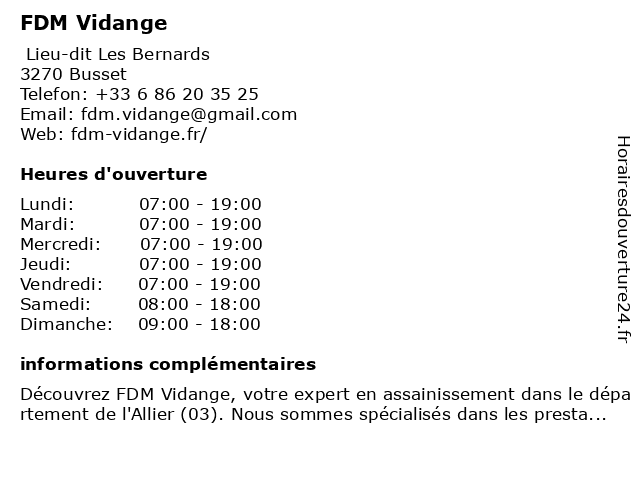 FDM Vidange

Lieu-dit Les Bernards
3270 Busset
Telefon: +33 6 86 20 35 25
Email: fdm.vidange@gmail.com
Web: fdm-vidange.fr/

Heures d'ouverture

| | |
|---|---|
| Lundi: | 07:00 - 19:00 |
| Mardi: | 07:00 - 19:00 |
| Mercredi: | 07:00 - 19:00 |
| Jeudi: | 07:00 - 19:00 |
| Vendredi: | 07:00 - 19:00 |
| Samedi: | 08:00 - 18:00 |
| Dimanche: | 09:00 - 18:00 |

informations complémentaires

Découvrez FDM Vidange, votre expert en assainissement dans le département de l'Allier (03). Nous sommes spécialisés dans les presta...

Horairesdouverture24.fr